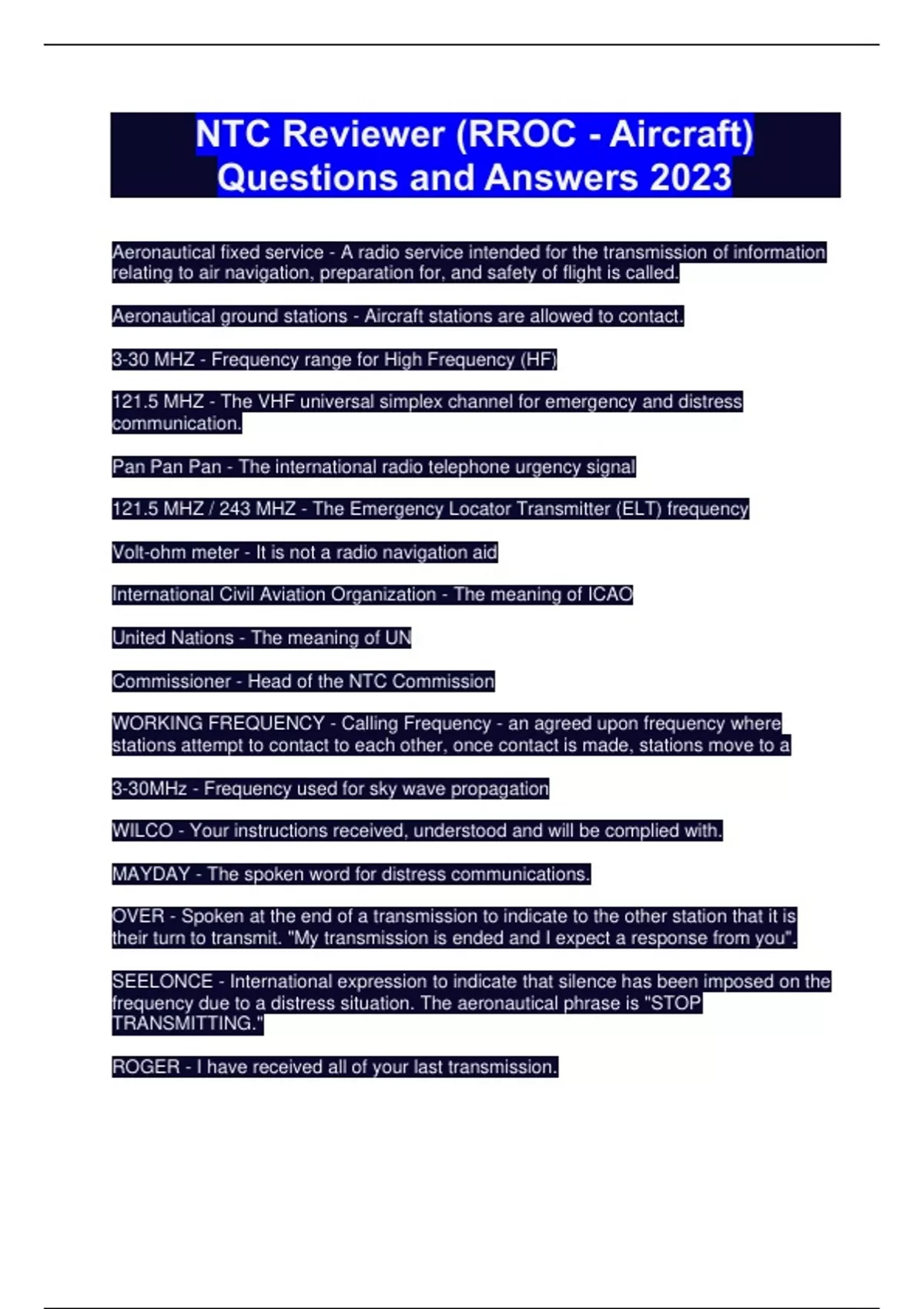 NTC Reviewer (RROC - Aircraft) Questions and Answers 2023

Aeronautical fixed service - A radio service intended for the transmission of information relating to air navigation, preparation for, and safety of flight is called.

Aeronautical ground stations - Aircraft stations are allowed to contact.

3-30 MHZ - Frequency range for High Frequency (HF)

121.5 MHZ - The VHF universal simplex channel for emergency and distress communication.

Pan Pan Pan - The international radio telephone urgency signal

121.5 MHZ / 243 MHZ - The Emergency Locator Transmitter (ELT) frequency

Volt-ohm meter - It is not a radio navigation aid

International Civil Aviation Organization - The meaning of ICAO

United Nations - The meaning of UN

Commissioner - Head of the NTC Commission

WORKING FREQUENCY - Calling Frequency - an agreed upon frequency where stations attempt to contact to each other, once contact is made, stations move to a

3-30MHz - Frequency used for sky wave propagation

WILCO - Your instructions received, understood and will be complied with.

MAYDAY - The spoken word for distress communications.

OVER - Spoken at the end of a transmission to indicate to the other station that it is their turn to transmit. "My transmission is ended and I expect a response from you".

SEELONCE - International expression to indicate that silence has been imposed on the frequency due to a distress situation. The aeronautical phrase is "STOP TRANSMITTING."

ROGER - I have received all of your last transmission.